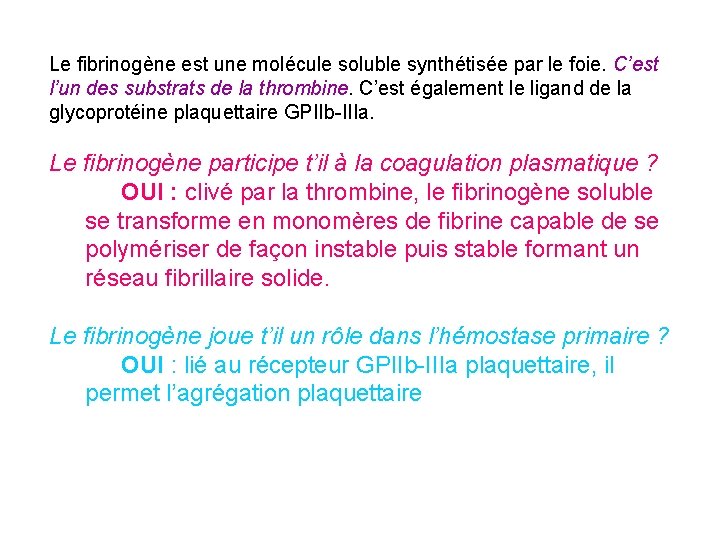 Le fibrinogène est une molécule soluble synthétisée par le foie. C'est l'un des substrats de la thrombine. C'est également le ligand de la glycoprotéine plaquettaire GPIIb-IIIa.

Le fibrinogène participe t'il à la coagulation plasmatique ?

OUI : clivé par la thrombine, le fibrinogène soluble se transforme en monomères de fibrine capable de se polymériser de façon instable puis stable formant un réseau fibrillaire solide.

Le fibrinogène joue t'il un rôle dans l'hémostase primaire ?

OUI : lié au récepteur GPIIb-IIIa plaquettaire, il permet l'agrégation plaquettaire